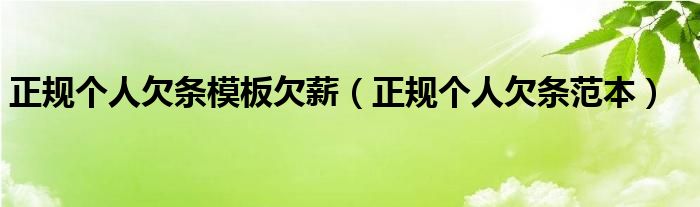 正规个人欠条模板欠薪（正规个人欠条范本）